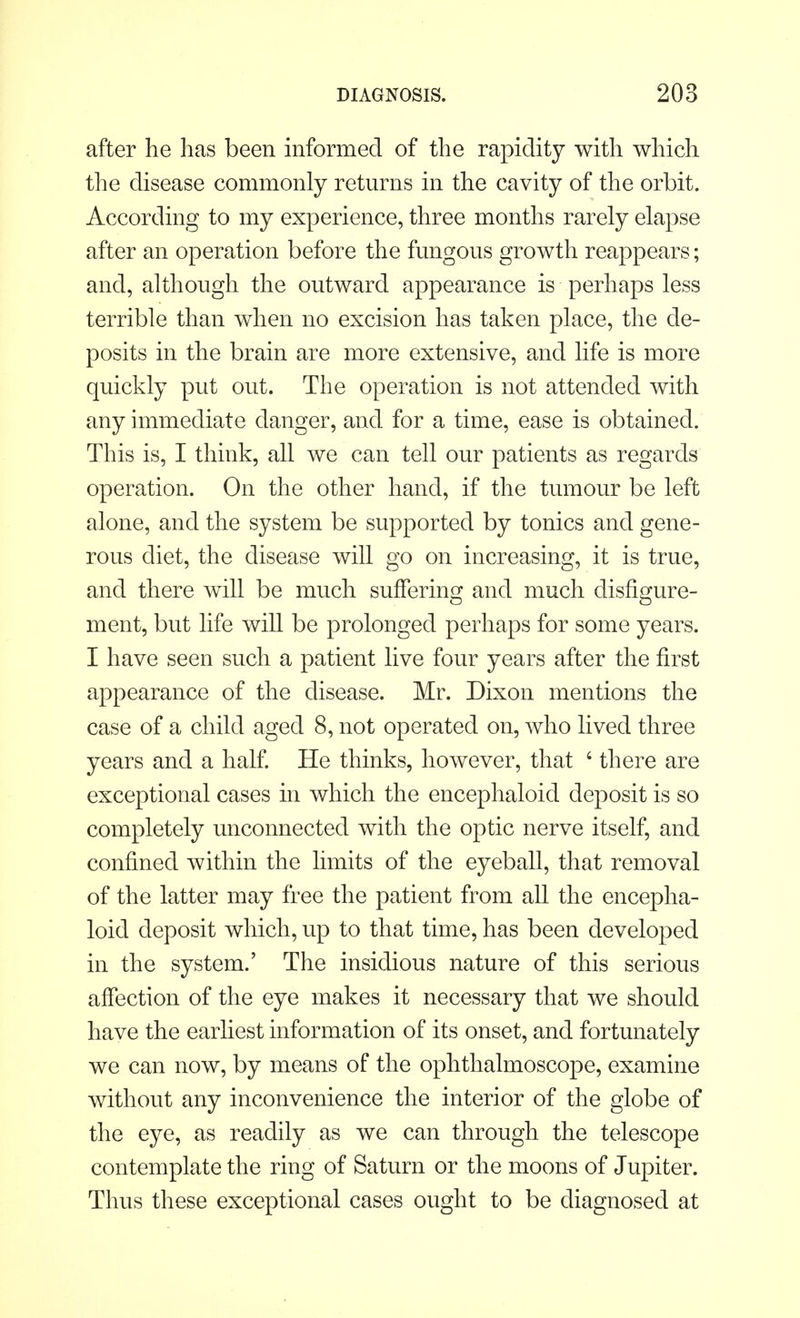 DIAGNOSIS. 203

after he has been informed of the rapidity with which the disease commonly returns in the cavity of the orbit. According to my experience, three months rarely elapse after an operation before the fungous growth reappears; and, although the outward appearance is perhaps less terrible than when no excision has taken place, the deposits in the brain are more extensive, and life is more quickly put out. The operation is not attended with any immediate danger, and for a time, ease is obtained. This is, I think, all we can tell our patients as regards operation. On the other hand, if the tumour be left alone, and the system be supported by tonics and generous diet, the disease will go on increasing, it is true, and there will be much suffering and much disfigurement, but life will be prolonged perhaps for some years. I have seen such a patient live four years after the first appearance of the disease. Mr. Dixon mentions the case of a child aged 8, not operated on, who lived three years and a half. He thinks, however, that ' there are exceptional cases in which the encephaloid deposit is so completely unconnected with the optic nerve itself, and confined within the limits of the eyeball, that removal of the latter may free the patient from all the encephaloid deposit which, up to that time, has been developed in the system.' The insidious nature of this serious affection of the eye makes it necessary that we should have the earliest information of its onset, and fortunately we can now, by means of the ophthalmoscope, examine without any inconvenience the interior of the globe of the eye, as readily as we can through the telescope contemplate the ring of Saturn or the moons of Jupiter. Thus these exceptional cases ought to be diagnosed at